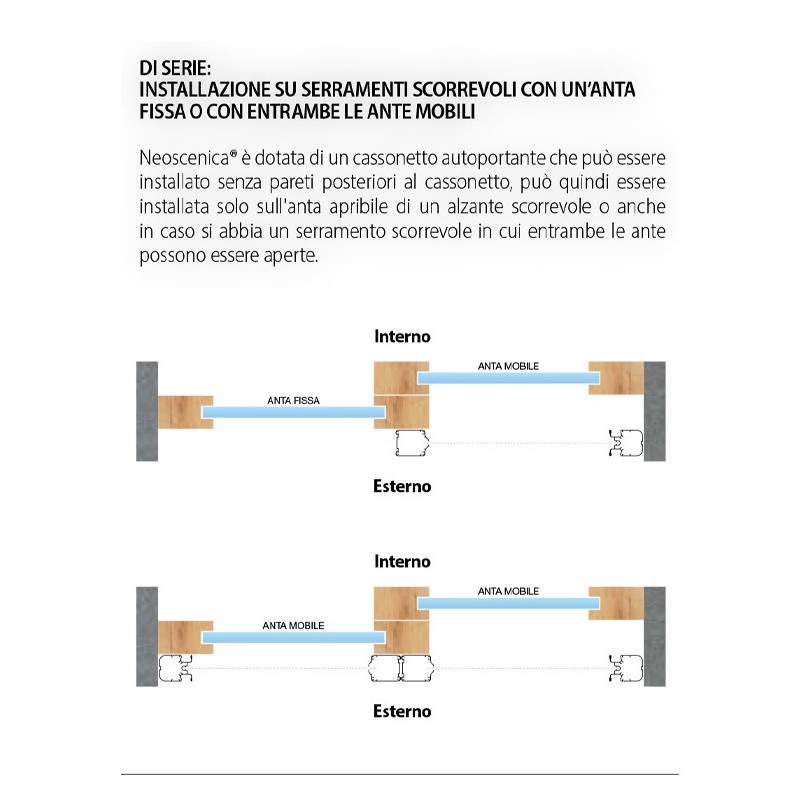 DI SERIE:
INSTALLAZIONE SU SERRAMENTI SCORREVOLI CON UN'ANTA FISSA O CON ENTRAMBE LE ANTE MOBILI

Neoscenica® è dotata di un cassonetto autoportante che può essere installato senza pareti posteriori al cassonetto, può quindi essere installata solo sull'anta apribile di un alzante scorrevole o anche in caso si abbia un serramento scorrevole in cui entrambe le ante possono essere aperte.

Interno

ANTA MOBILE

ANTA FISSA

Esterno

Interno

ANTA MOBILE

ANTA MOBILE

Esterno